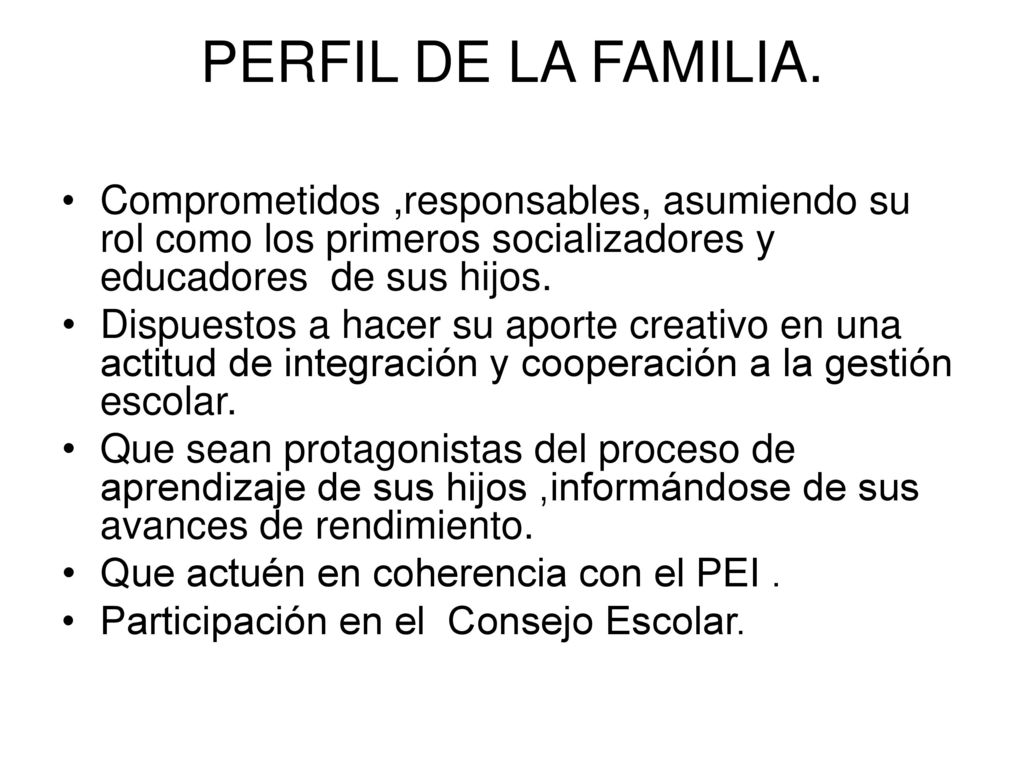 PERFIL DE LA FAMILIA.

• Comprometidos ,responsables, asumiendo su rol como los primeros socializadores y educadores de sus hijos.
• Dispuestos a hacer su aporte creativo en una actitud de integración y cooperación a la gestión escolar.
• Que sean protagonistas del proceso de aprendizaje de sus hijos ,informándose de sus avances de rendimiento.
• Que actuén en coherencia con el PEI .
• Participación en el Consejo Escolar.